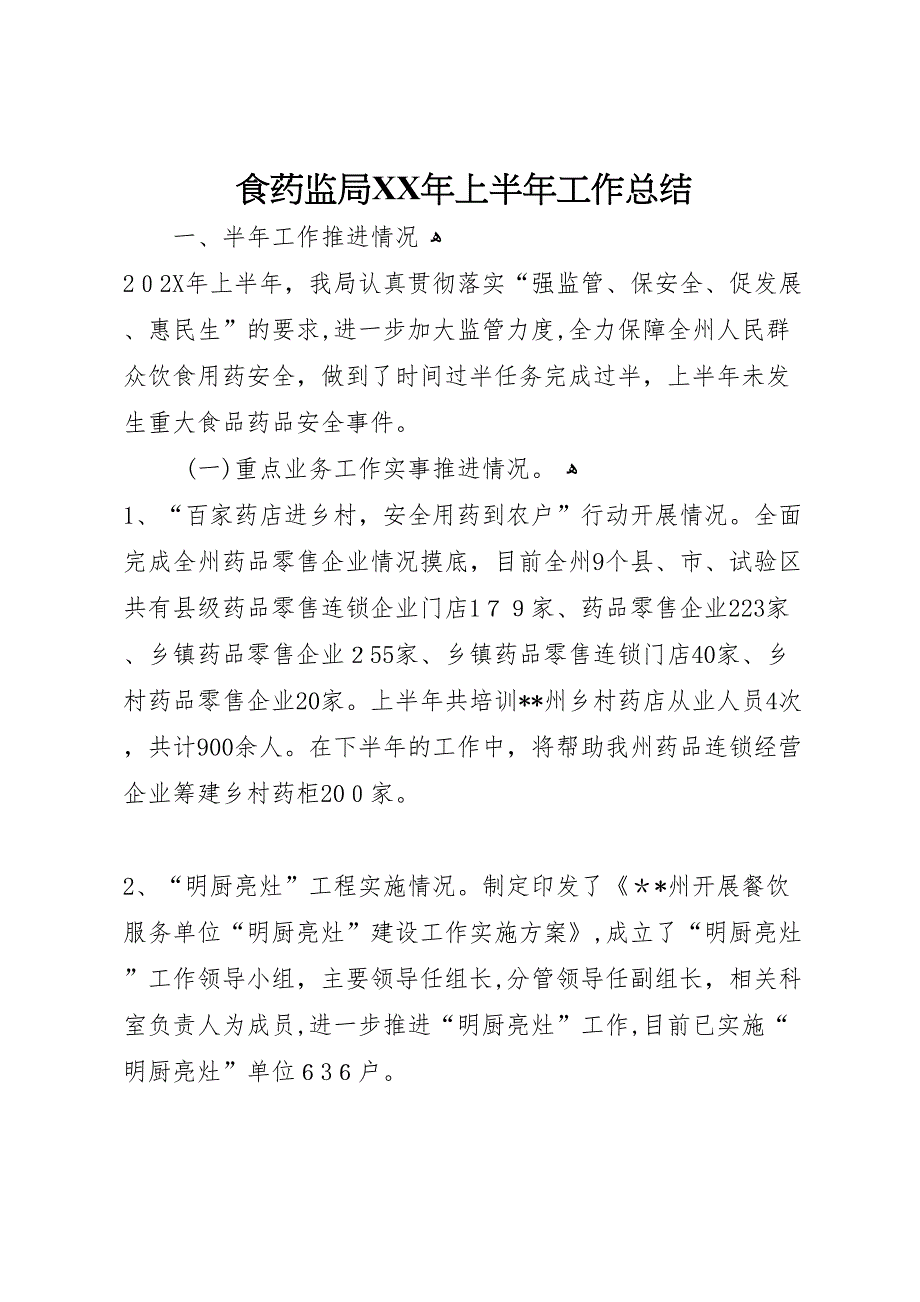 食药监局XX年上半年工作总结

一、半年工作推进情况

202X年上半年，我局认真贯彻落实“强监管、保安全、促发展、惠民生”的要求，进一步加大监管力度，全力保障全州人民群众饮食用药安全，做到了时间过半任务完成过半，上半年未发生重大食品药品安全事件。

(一)重点业务工作实事推进情况。

1、“百家药店进乡村，安全用药到农户”行动开展情况。全面完成全州药品零售企业情况摸底，目前全州9个县、市、试验区共有县级药品零售连锁企业门店179家、药品零售企业223家、乡镇药品零售企业255家、乡镇药品零售连锁门店40家、乡村药品零售企业20家。上半年共培训**州乡村药店从业人员4次，共计900余人。在下半年的工作中，将帮助我州药品连锁经营企业筹建乡村药柜200家。

2、“明厨亮灶”工程实施情况。制定印发了《**州开展餐饮服务单位“明厨亮灶”建设工作实施方案》，成立了“明厨亮灶”工作领导小组，主要领导任组长，分管领导任副组长，相关科室负责人为成员，进一步推进“明厨亮灶”工作，目前已实施“明厨亮灶”单位636户。